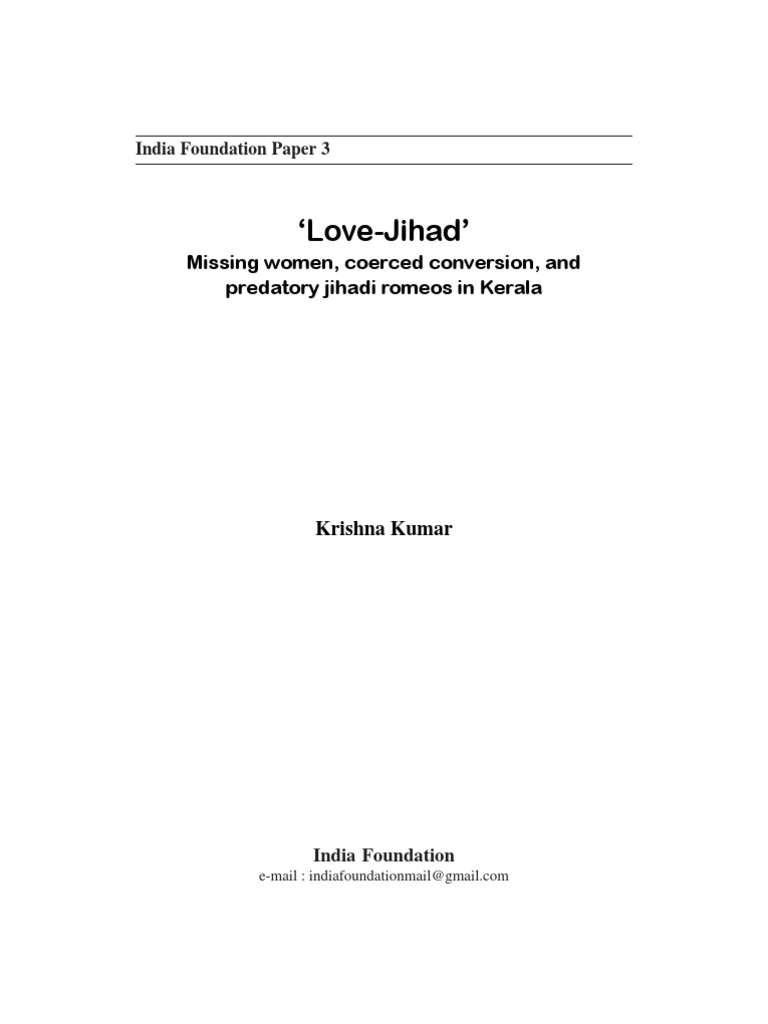 India Foundation Paper 3

'Love-Jihad'

Missing women, coerced conversion, and predatory jihadi romeos in Kerala

Krishna Kumar

India Foundation

e-mail : indiafoundationmail@gmail.com